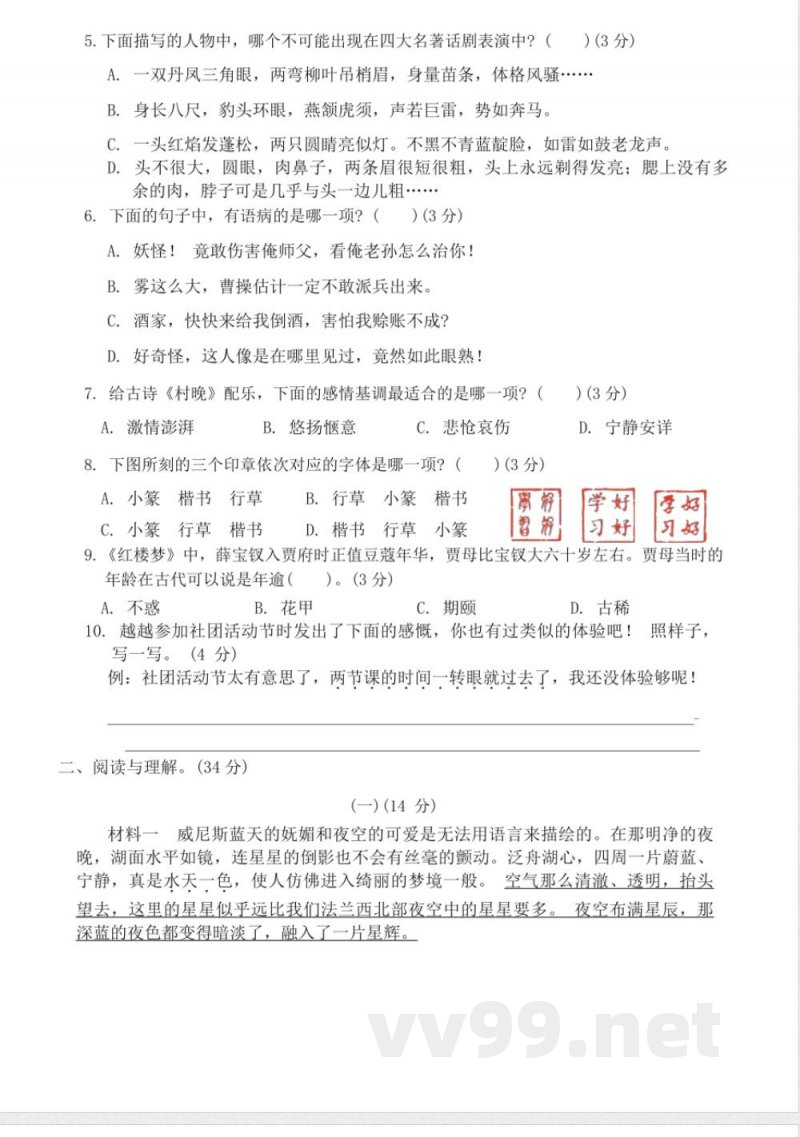 5. 下面描写的人物中，哪个不可能出现在四大名著话剧表演中？（　　）(3 分)

A. 一双丹凤三角眼，两弯柳叶吊梢眉，身量苗条，体格风骚……

B. 身长八尺，豹头环眼，燕颔虎须，声若巨雷，势如奔马。

C. 一头红焰发蓬松，两只圆睛亮似灯。不黑不青蓝靛脸，如雷如鼓老龙声。

D. 头不很大，圆眼，肉鼻子，两条眉很短很粗，头上永远剃得发亮；腮上没有多余的肉，脖子可是几乎与头一边儿粗……

6. 下面的句子中，有语病的是哪一项？（　　）(3 分)

A. 妖怪！ 竟敢伤害俺师父，看俺老孙怎么治你！

B. 雾这么大，曹操估计一定不敢派兵出来。

C. 酒家，快快来给我倒酒，害怕我赊账不成?

D. 好奇怪，这人像是在哪里见过，竟然如此眼熟！

7. 给古诗《村晚》配乐，下面的感情基调最适合的是哪一项？（　　）(3 分)

A. 激情澎湃　　B. 悠扬惬意　　C. 悲怆哀伤　　D. 宁静安详

8. 下图所刻的三个印章依次对应的字体是哪一项？（　　）(3 分)

A. 小篆　楷书　行草　　B. 行草　小篆　楷书

C. 小篆　行草　楷书　　D. 楷书　行草　小篆

学好习好　学好习好　学好习好

9.《红楼梦》中，薛宝钗入贾府时正值豆蔻年华，贾母比宝钗大六十岁左右。贾母当时的年龄在古代可以说是年逾（　　）。(3 分)

A. 不惑　　B. 花甲　　C. 期颐　　D. 古稀

10. 越越参加社团活动节时发出了下面的感慨，你也有过类似的体验吧！ 照样子，写一写。 (4 分)

例：社团活动节太有意思了，两节课的时间一转眼就过去了，我还没体验够呢！

二、阅读与理解。(34 分)

(一)(14 分)

材料一　威尼斯蓝天的妩媚和夜空的可爱是无法用语言来描绘的。在那明净的夜晚，湖面水平如镜，连星星的倒影也不会有丝毫的颤动。泛舟湖心，四周一片蔚蓝、宁静，真是水天一色，使人仿佛进入绮丽的梦境一般。 空气那么清澈、透明，抬头望去，这里的星星似乎远比我们法兰西北部夜空中的星星要多。 夜空布满星辰，那深蓝的夜色都变得暗淡了，融入了一片星辉。

vv99.net